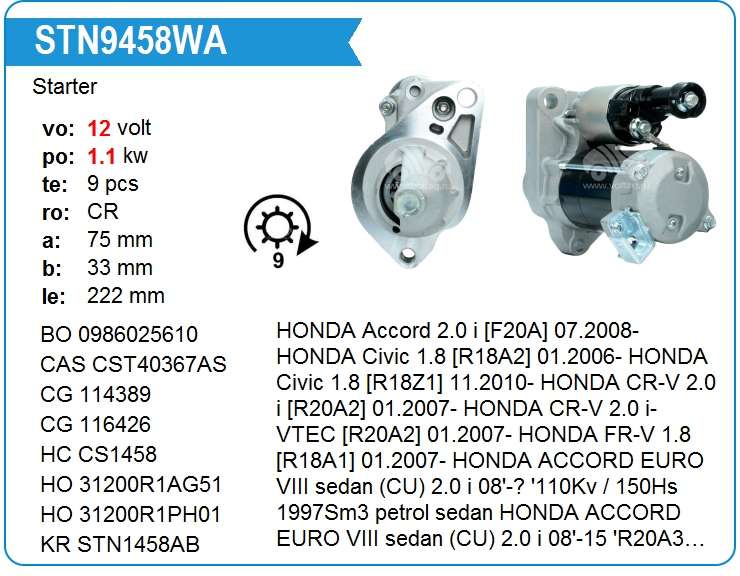 STN9458WA

Starter

vo: 12 volt
po: 1.1 kw
te: 9 pcs
ro: CR
a: 75 mm
b: 33 mm
le: 222 mm

9

BO 0986025610
CAS CST40367AS
CG 114389
CG 116426
HC CS1458
HO 31200R1AG51
HO 31200R1PH01
KR STN1458AB

HONDA Accord 2.0 i [F20A] 07.2008- HONDA Civic 1.8 [R18A2] 01.2006- HONDA Civic 1.8 [R18Z1] 11.2010- HONDA CR-V 2.0 i [R20A2] 01.2007- HONDA CR-V 2.0 i-VTEC [R20A2] 01.2007- HONDA FR-V 1.8 [R18A1] 01.2007- HONDA ACCORD EURO VIII sedan (CU) 2.0 i 08'-? '110Kv / 150Hs 1997Sm3 petrol sedan HONDA ACCORD EURO VIII sedan (CU) 2.0 i 08'-15 'R20A3…